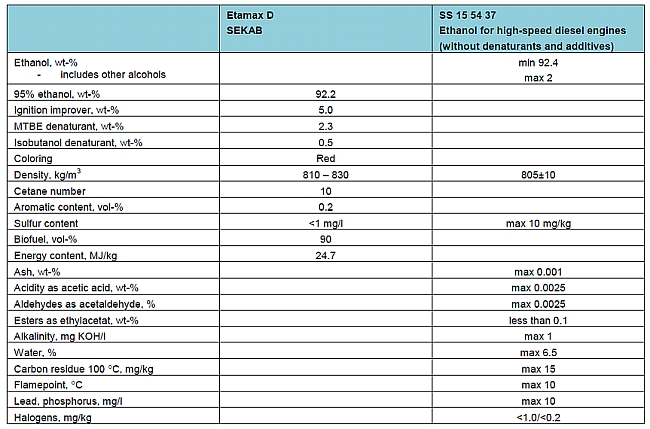 | | Etamax D SEKAB | SS 15 54 37 Ethanol for high-speed diesel engines (without denaturants and additives) |
|---|---|---|
| Ethanol, wt-% - includes other alcohols | | min 92.4 max 2 |
| 95% ethanol, wt-% | 92.2 | |
| Ignition improver, wt-% | 5.0 | |
| MTBE denaturant, wt-% | 2.3 | |
| Isobutanol denaturant, wt-% | 0.5 | |
| Coloring | Red | |
| Density, kg/m$^3$ | 810 – 830 | 805±10 |
| Cetane number | 10 | |
| Aromatic content, vol-% | 0.2 | |
| Sulfur content | <1 mg/l | max 10 mg/kg |
| Biofuel, vol-% | 90 | |
| Energy content, MJ/kg | 24.7 | |
| Ash, wt-% | | max 0.001 |
| Acidity as acetic acid, wt-% | | max 0.0025 |
| Aldehydes as acetaldehyde, % | | max 0.0025 |
| Esters as ethylacetat, wt-% | | less than 0.1 |
| Alkalinity, mg KOH/l | | max 1 |
| Water, % | | max 6.5 |
| Carbon residue 100 °C, mg/kg | | max 15 |
| Flamepoint, °C | | max 10 |
| Lead, phosphorus, mg/l | | max 10 |
| Halogens, mg/kg | | <1.0/<0.2 |